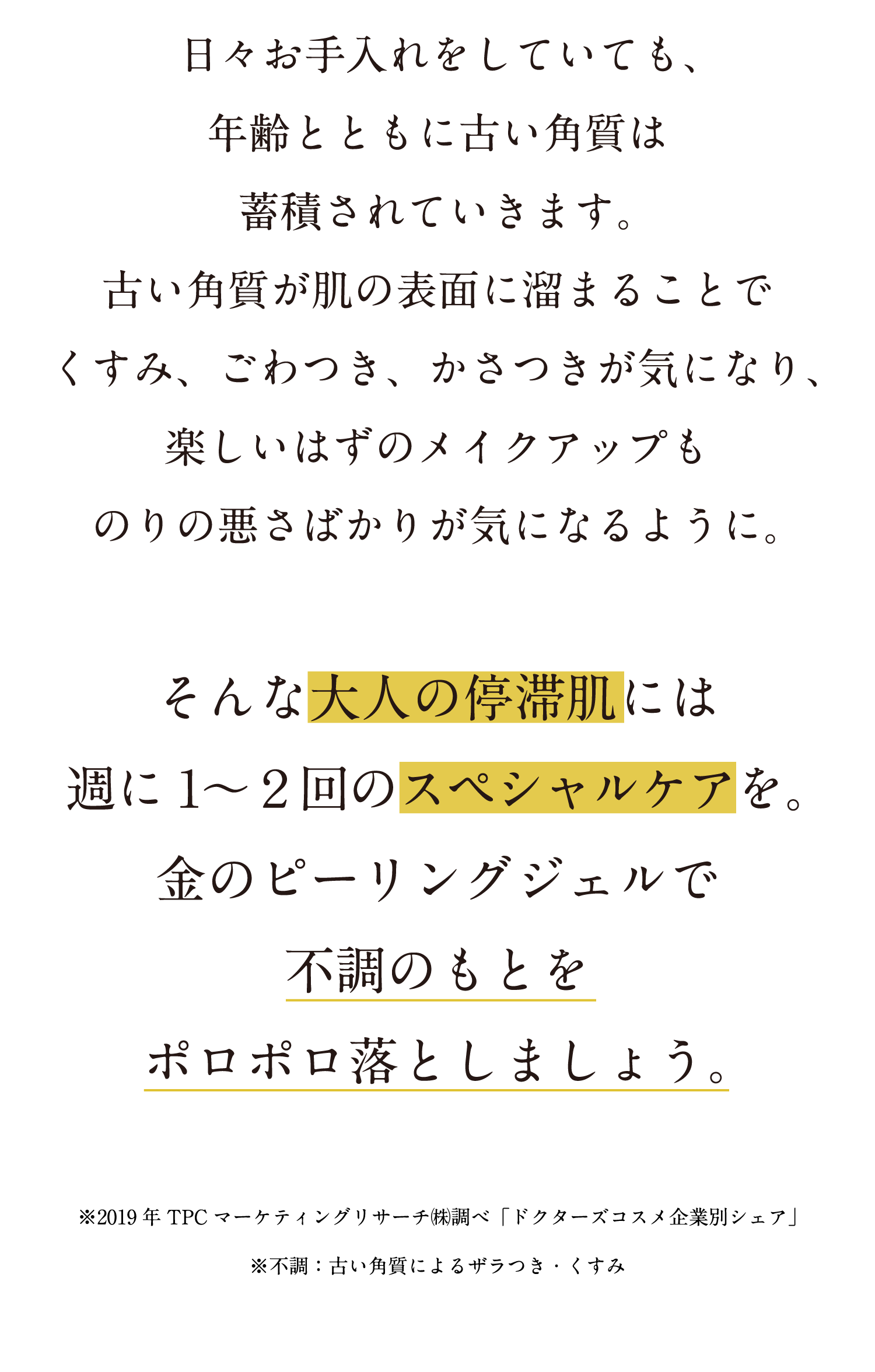 日々お手入れをしていても、
年齢とともに古い角質は
蓄積されていきます。
古い角質が肌の表面に溜まることで
くすみ、ごわつき、かさつきが気になり、
楽しいはずのメイクアップも
のりの悪さばかりが気になるように。

そんな大人の停滞肌には
週に1〜2回のスペシャルケアを。
金のピーリングジェルで
不調のもとを
ポロポロ落としましょう。

※2019年 TPC マーケティングリサーチ㈱調べ「ドクターズコスメ企業別シェア」

※不調：古い角質によるザラつき・くすみ